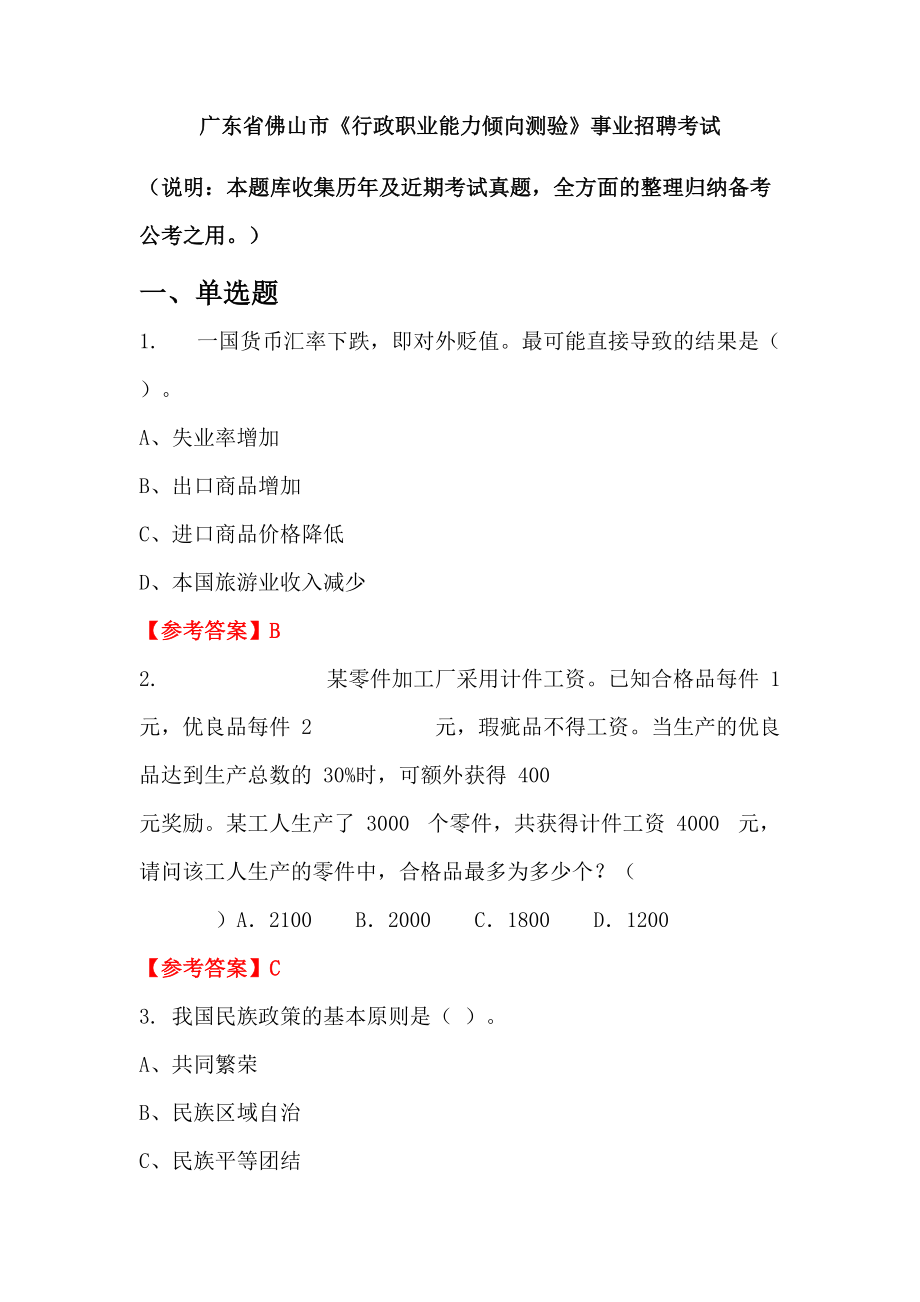 广东省佛山市《行政职业能力倾向测验》事业招聘考试

（说明：本题库收集历年及近期考试真题，全方面的整理归纳备考公考之用。）

一、单选题

1. 一国货币汇率下跌，即对外贬值。最可能直接导致的结果是（ ）。

A、失业率增加

B、出口商品增加

C、进口商品价格降低

D、本国旅游业收入减少

【参考答案】B

2. 某零件加工厂采用计件工资。已知合格品每件 1 元，优良品每件 2 元，瑕疵品不得工资。当生产的优良品达到生产总数的 30%时，可额外获得 400 元奖励。某工人生产了 3000 个零件，共获得计件工资 4000 元，请问该工人生产的零件中，合格品最多为多少个？（ ）A. 2100 B. 2000 C. 1800 D. 1200

【参考答案】C

3. 我国民族政策的基本原则是（ ）。

A、共同繁荣

B、民族区域自治

C、民族平等团结